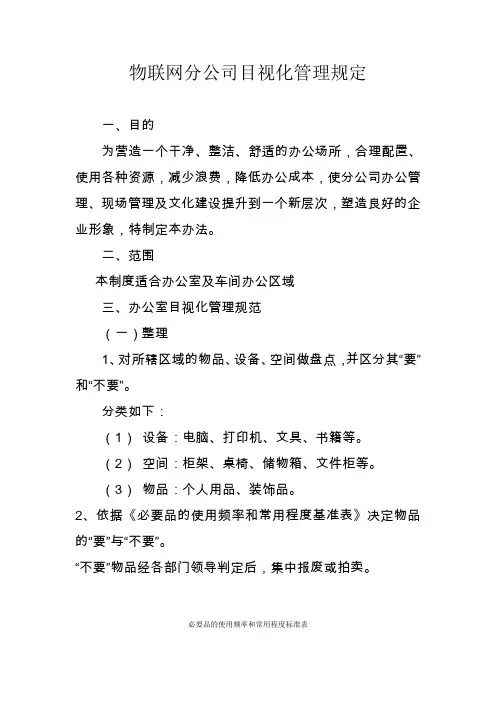 物联网分公司目视化管理规定

一、目的

为营造一个干净、整洁、舒适的办公场所，合理配置、使用各种资源，减少浪费，降低办公成本，使分公司办公管理、现场管理及文化建设提升到一个新层次，塑造良好的企业形象，特制定本办法。

二、范围

本制度适合办公室及车间办公区域

三、办公室目视化管理规范

（一）整理

1、对所辖区域的物品、设备、空间做盘点，并区分其“要”和“不要”。

分类如下：

（1） 设备：电脑、打印机、文具、书籍等。

（2） 空间：柜架、桌椅、储物箱、文件柜等。

（3） 物品：个人用品、装饰品。

2、依据《必要品的使用频率和常用程度基准表》决定物品的“要”与“不要”。

“不要”物品经各部门领导判定后，集中报废或拍卖。

必要品的使用频率和常用程度标准表